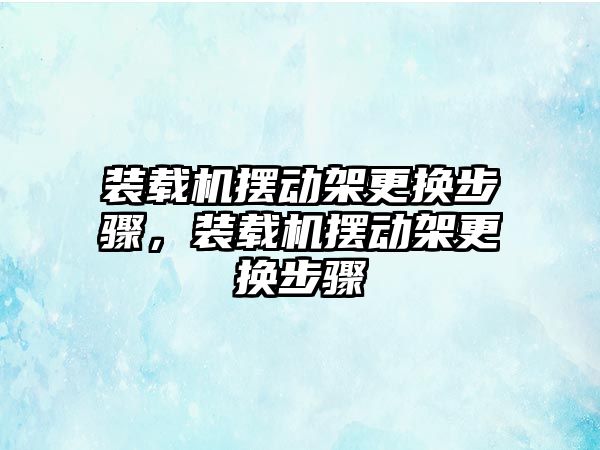 装载机摆动架更换步骤，装载机摆动架更换步骤